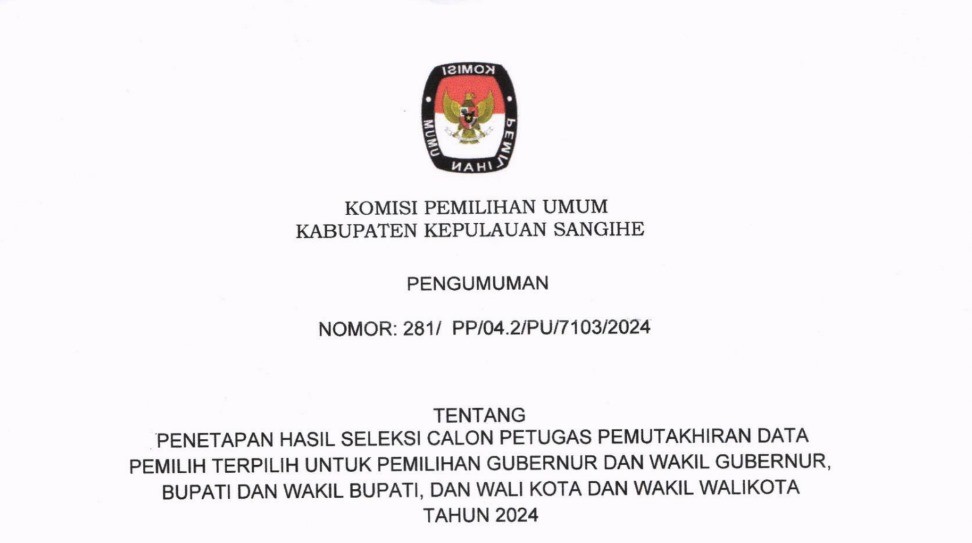 KOMISI PEMILIHAN UMUM

KOMISI PEMILIHAN UMUM
KABUPATEN KEPULAUAN SANGIHE

PENGUMUMAN

NOMOR: 281/ PP/04.2/PU/7103/2024

TENTANG
PENETAPAN HASIL SELEKSI CALON PETUGAS PEMUTAKHIRAN DATA PEMILIH TERPILIH UNTUK PEMILIHAN GUBERNUR DAN WAKIL GUBERNUR, BUPATI DAN WAKIL BUPATI, DAN WALI KOTA DAN WAKIL WALIKOTA TAHUN 2024